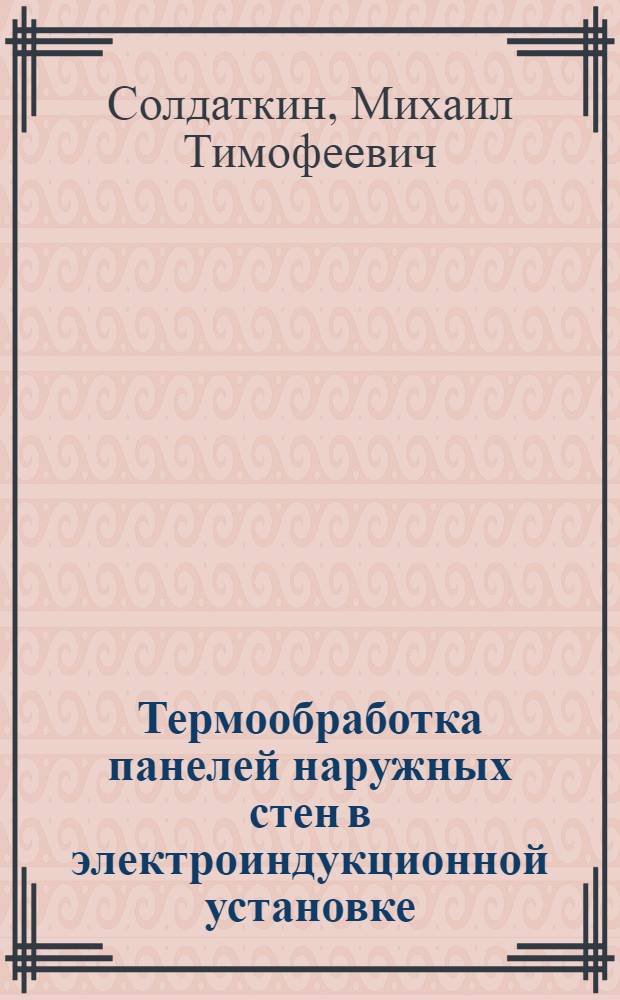 Солдаткин, Михаил Тимофеевич

Термообработка панелей наружных стен в электроиндукционной установке